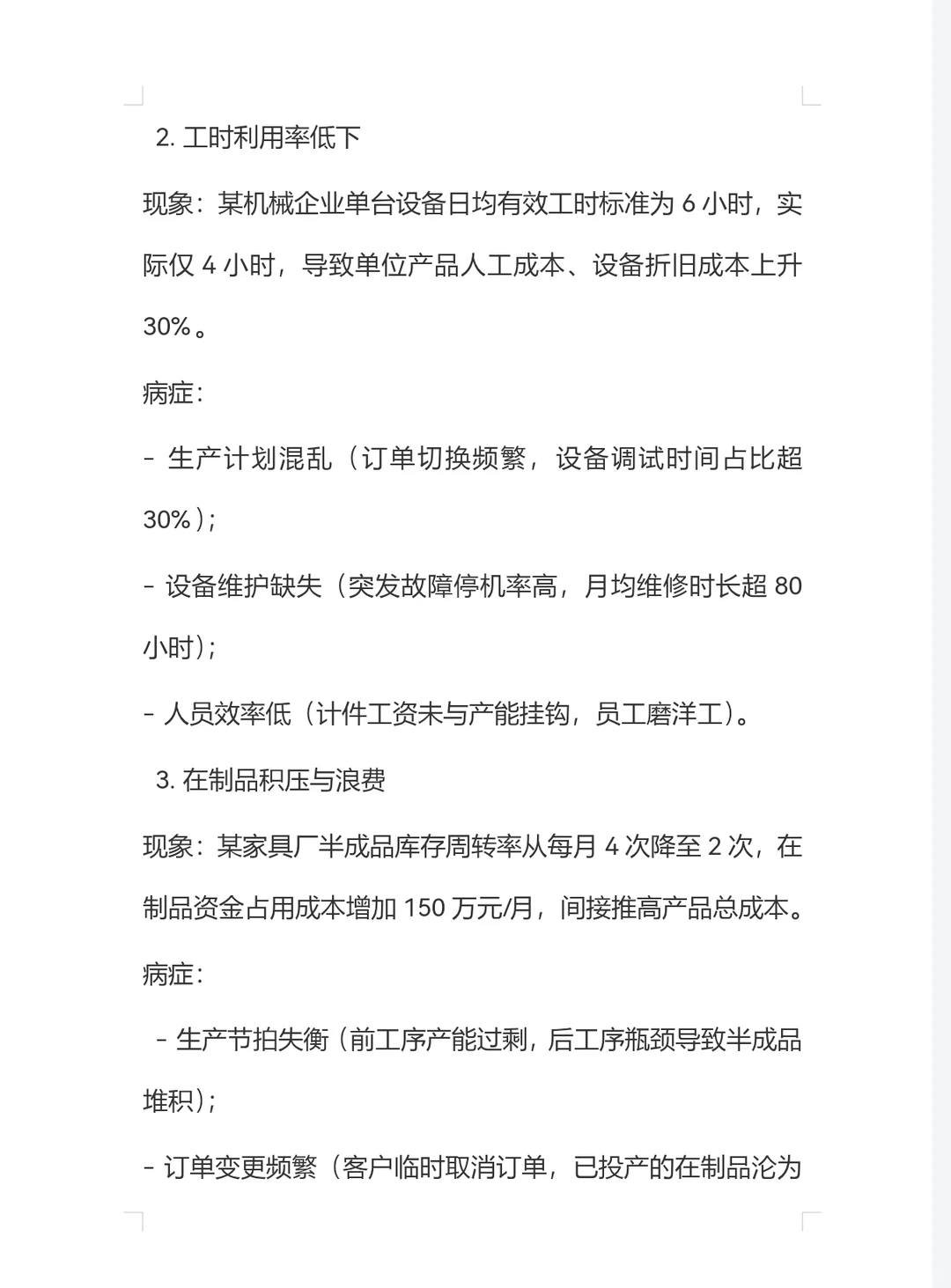 2. 工时利用率低下

现象：某机械企业单台设备日均有效工时标准为 6 小时，实际仅 4 小时，导致单位产品人工成本、设备折旧成本上升 30%。

病症：

- 生产计划混乱（订单切换频繁，设备调试时间占比超 30%）；

- 设备维护缺失（突发故障停机率高，月均维修时长超 80 小时）；

- 人员效率低（计件工资未与产能挂钩，员工磨洋工）。

3. 在制品积压与浪费

现象：某家具厂半成品库存周转率从每月 4 次降至 2 次，在制品资金占用成本增加 150 万元/月，间接推高产品总成本。

病症：

- 生产节拍失衡（前工序产能过剩，后工序瓶颈导致半成品堆积）；

- 订单变更频繁（客户临时取消订单，已投产的在制品沦为